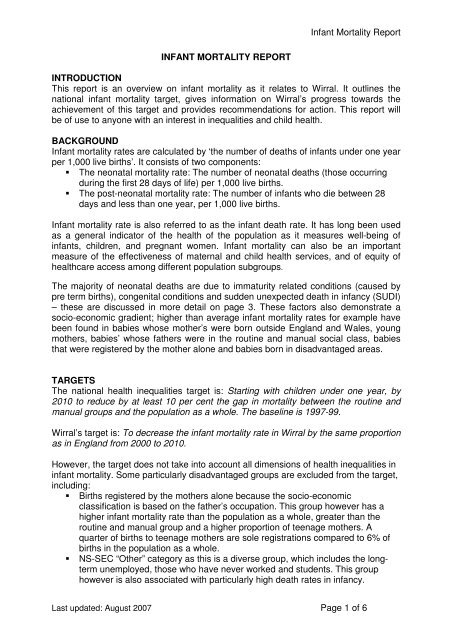 Infant Mortality Report

INFANT MORTALITY REPORT

INTRODUCTION
This report is an overview on infant mortality as it relates to Wirral. It outlines the national infant mortality target, gives information on Wirral's progress towards the achievement of this target and provides recommendations for action. This report will be of use to anyone with an interest in inequalities and child health.

BACKGROUND
Infant mortality rates are calculated by 'the number of deaths of infants under one year per 1,000 live births'. It consists of two components:
▪ The neonatal mortality rate: The number of neonatal deaths (those occurring during the first 28 days of life) per 1,000 live births.
▪ The post-neonatal mortality rate: The number of infants who die between 28 days and less than one year, per 1,000 live births.

Infant mortality rate is also referred to as the infant death rate. It has long been used as a general indicator of the health of the population as it measures well-being of infants, children, and pregnant women. Infant mortality can also be an important measure of the effectiveness of maternal and child health services, and of equity of healthcare access among different population subgroups.

The majority of neonatal deaths are due to immaturity related conditions (caused by pre term births), congenital conditions and sudden unexpected death in infancy (SUDI) – these are discussed in more detail on page 3. These factors also demonstrate a socio-economic gradient; higher than average infant mortality rates for example have been found in babies whose mother's were born outside England and Wales, young mothers, babies' whose fathers were in the routine and manual social class, babies that were registered by the mother alone and babies born in disadvantaged areas.

TARGETS
The national health inequalities target is: Starting with children under one year, by 2010 to reduce by at least 10 per cent the gap in mortality between the routine and manual groups and the population as a whole. The baseline is 1997-99.

Wirral's target is: To decrease the infant mortality rate in Wirral by the same proportion as in England from 2000 to 2010.

However, the target does not take into account all dimensions of health inequalities in infant mortality. Some particularly disadvantaged groups are excluded from the target, including:
▪ Births registered by the mothers alone because the socio-economic classification is based on the father's occupation. This group however has a higher infant mortality rate than the population as a whole, greater than the routine and manual group and a higher proportion of teenage mothers. A quarter of births to teenage mothers are sole registrations compared to 6% of births in the population as a whole.
▪ NS-SEC "Other" category as this is a diverse group, which includes the long-term unemployed, those who have never worked and students. This group however is also associated with particularly high death rates in infancy.

Last updated: August 2007

Page 1 of 6